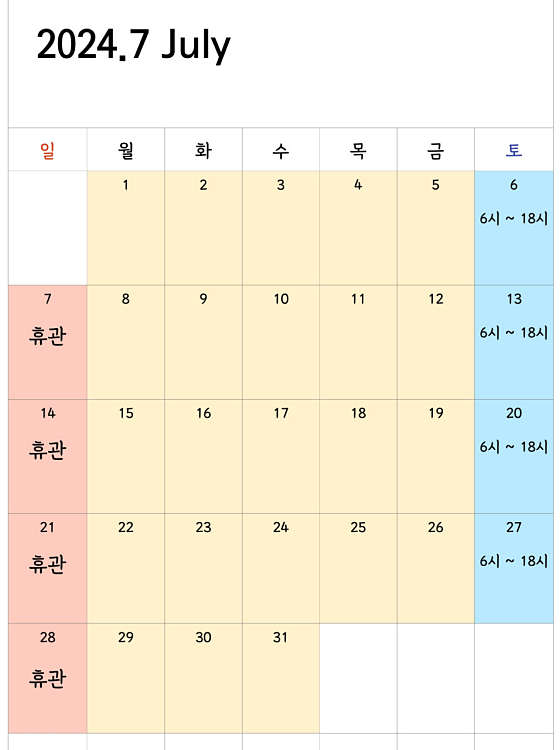 2024.7 July

| 일 | 월 | 화 | 수 | 목 | 금 | 토 |
|---|---|---|---|---|---|---|
| | 1 | 2 | 3 | 4 | 5 | 6 6시 ~ 18시 |
| 7 휴관 | 8 | 9 | 10 | 11 | 12 | 13 6시 ~ 18시 |
| 14 휴관 | 15 | 16 | 17 | 18 | 19 | 20 6시 ~ 18시 |
| 21 휴관 | 22 | 23 | 24 | 25 | 26 | 27 6시 ~ 18시 |
| 28 휴관 | 29 | 30 | 31 | | | |